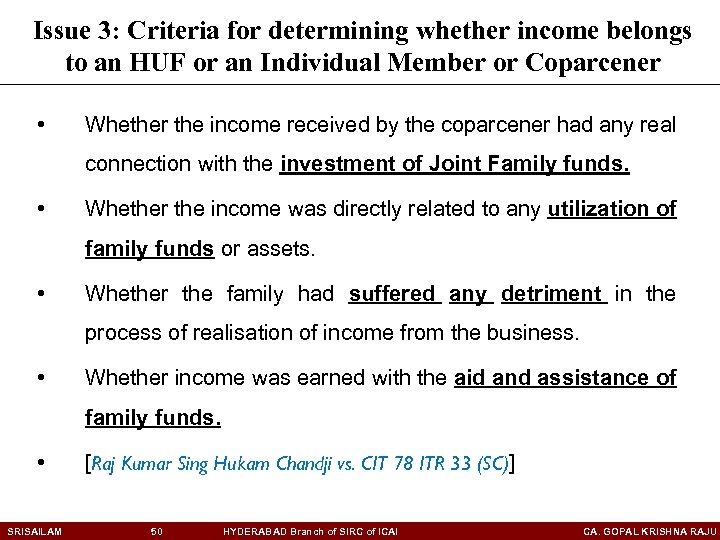 Issue 3: Criteria for determining whether income belongs to an HUF or an Individual Member or Coparcener

• Whether the income received by the coparcener had any real connection with the investment of Joint Family funds.

• Whether the income was directly related to any utilization of family funds or assets.

• Whether the family had suffered any detriment in the process of realisation of income from the business.

• Whether income was earned with the aid and assistance of family funds.

• [Raj Kumar Sing Hukam Chandji vs. CIT 78 ITR 33 (SC)]

SRISAILAM 50 HYDERABAD Branch of SIRC of ICAI CA. GOPAL KRISHNA RAJU